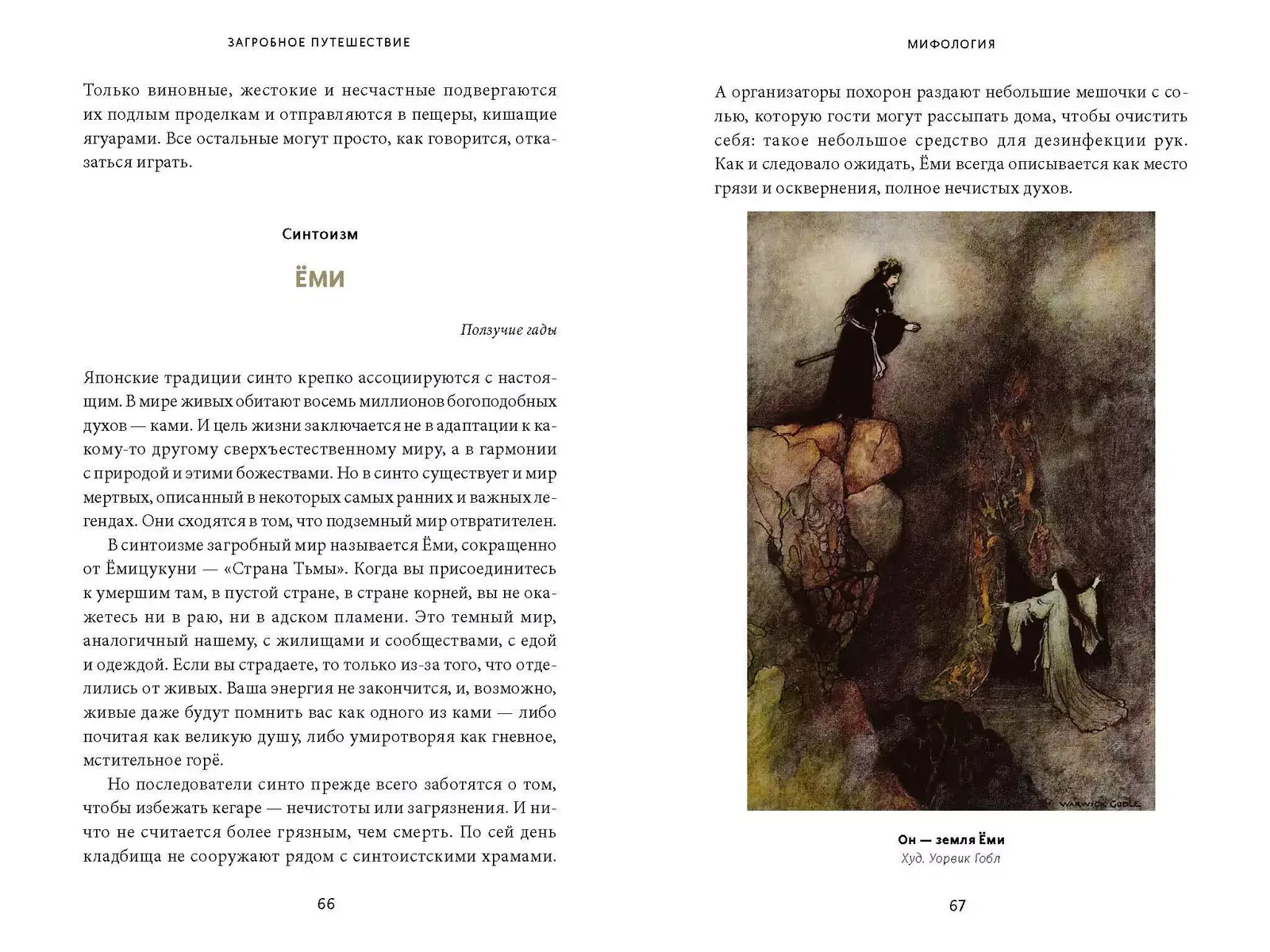 ЗАГРОБНОЕ ПУТЕШЕСТВИЕ

Только виновные, жестокие и несчастные подвергаются их подлым проделкам и отправляются в пещеры, кишащие ягуарами. Все остальные могут просто, как говорится, отказаться играть.

Синтоизм

ЁМИ

Ползучие гады

Японские традиции синто крепко ассоциируются с настоящим. В мире живых обитают восемь миллионов богоподобных духов — ками. И цель жизни заключается не в адаптации к какому-то другому сверхъестественному миру, а в гармонии с природой и этими божествами. Но в синто существует и мир мертвых, описанный в некоторых самых ранних и важных легендах. Они сходятся в том, что подземный мир отвратителен.

В синтоизме загробный мир называется Ёми, сокращенно от Ёмицукуни — «Страна Тьмы». Когда вы присоединитесь к умершим там, в пустой стране, в стране корней, вы не окажетесь ни в раю, ни в адском пламени. Это темный мир, аналогичный нашему, с жилищами и сообществами, с едой и одеждой. Если вы страдаете, то только из-за того, что отделились от живых. Ваша энергия не закончится, и, возможно, живые даже будут помнить вас как одного из ками — либо почитая как великую душу, либо умиротворяя как гневное, мстительное горё.

Но последователи синто прежде всего заботятся о том, чтобы избежать кегаре — нечистоты или загрязнения. И ничто не считается более грязным, чем смерть. По сей день кладбища не сооружают рядом с синтоистскими храмами.

66

МИФОЛОГИЯ

А организаторы похорон раздают небольшие мешочки с солью, которую гости могут рассыпать дома, чтобы очистить себя: такое небольшое средство для дезинфекции рук. Как и следовало ожидать, Ёми всегда описывается как место грязи и осквернения, полное нечистых духов.

WARWICK GOBLE

Он — земля Ёми
Худ. Уорвик Гобл

67